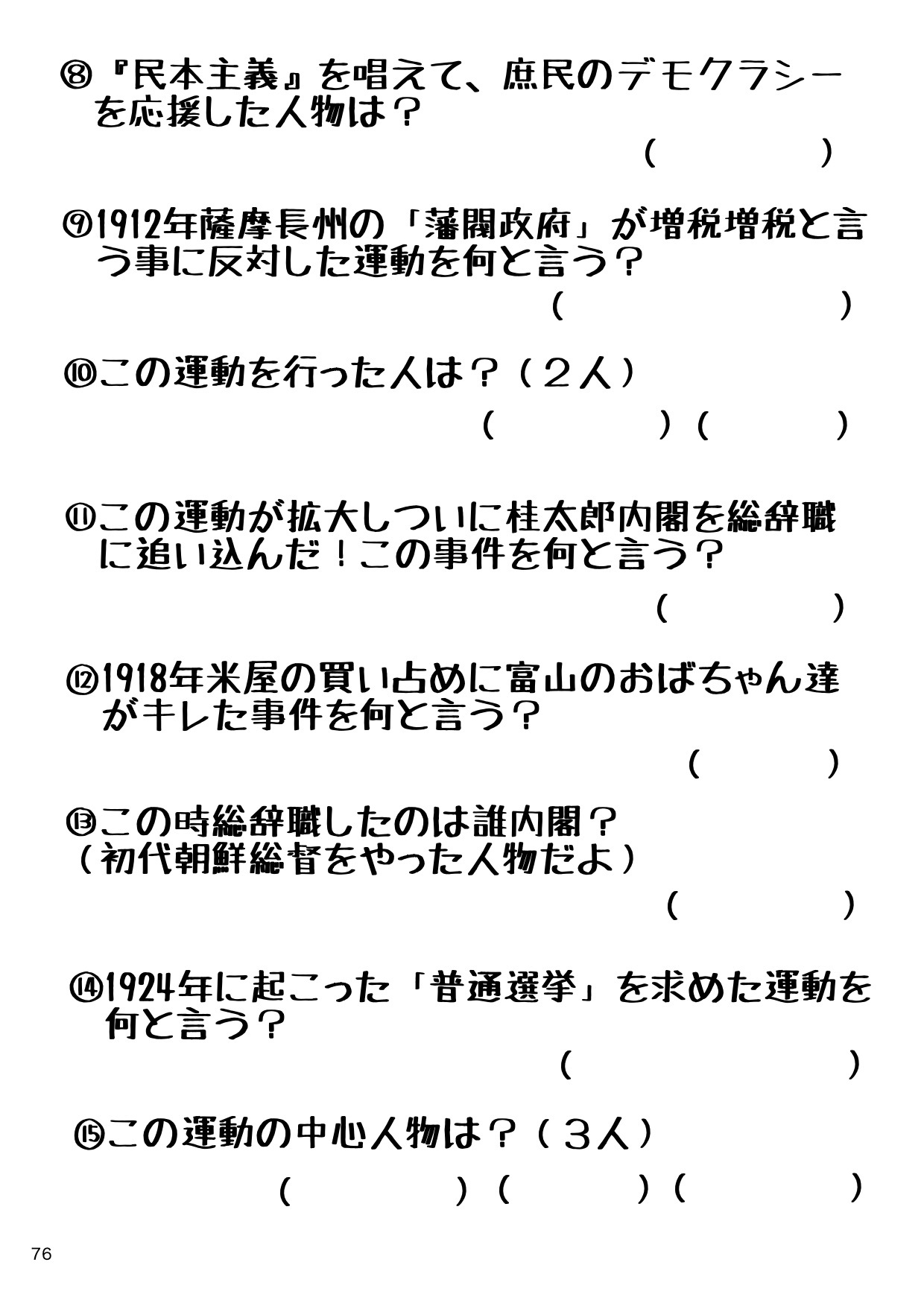 ⑧『民本主義』を唱えて、庶民のデモクラシーを応援した人物は？

（　　　　）

⑨1912年薩摩長州の「藩閥政府」が増税増税と言う事に反対した運動を何と言う？

（　　　　）

⑩この運動を行った人は？（２人）

（　　　　）（　　　　）

⑪この運動が拡大しついに桂太郎内閣を総辞職に追い込んだ！この事件を何と言う？

（　　　　）

⑫1918年米屋の買い占めに富山のおばちゃん達がキレた事件を何と言う？

（　　　　）

⑬この時総辞職したのは誰内閣？
（初代朝鮮総督をやった人物だよ）

（　　　　）

⑭1924年に起こった「普通選挙」を求めた運動を何と言う？

（　　　　）

⑮この運動の中心人物は？（３人）

（　　　　）（　　　　）（　　　　）

76